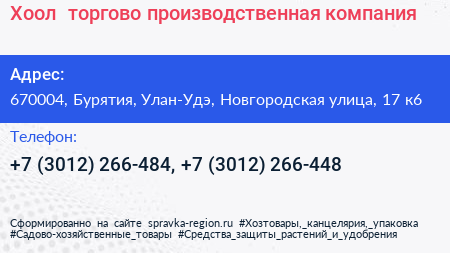 Хоол торгово производственная компания

Адрес:
670004, Бурятия, Улан-Удэ, Новгородская улица, 17 к6

Телефон:
+7 (3012) 266-484, +7 (3012) 266-448

Сформированно на сайте spravka-region.ru #Хозтовары,_канцелярия,_упаковка #Садово-хозяйственные_товары #Средства_защиты_растений_и_удобрения